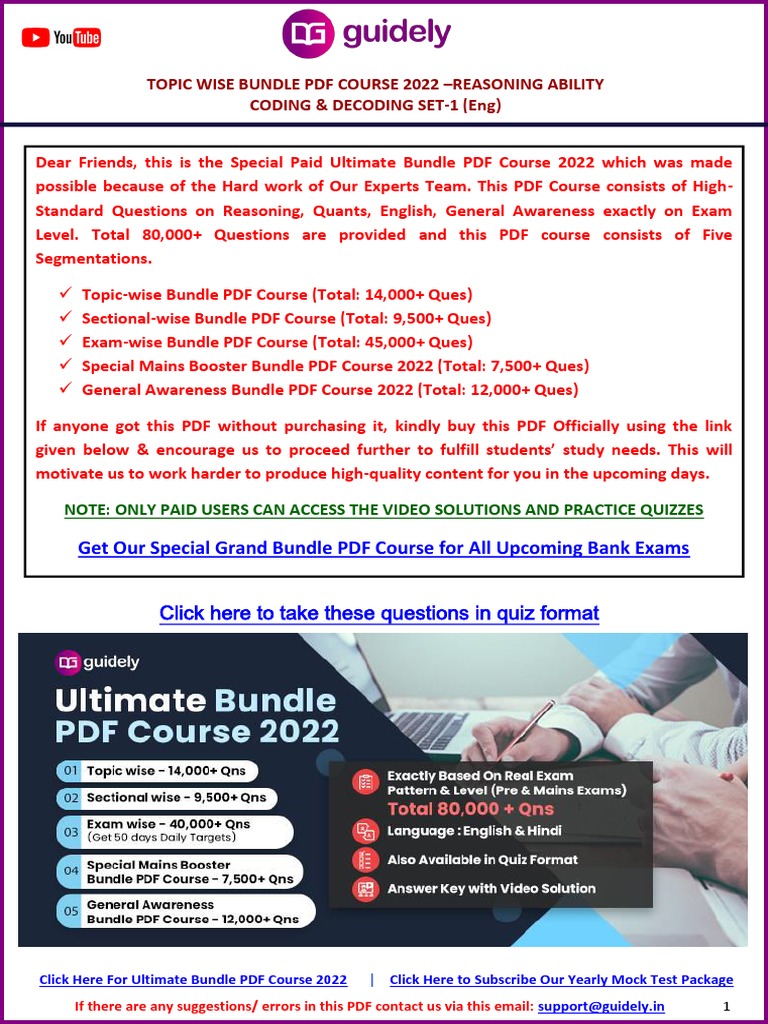 YouTube

guidely

TOPIC WISE BUNDLE PDF COURSE 2022 –REASONING ABILITY
CODING & DECODING SET-1 (Eng)

Dear Friends, this is the Special Paid Ultimate Bundle PDF Course 2022 which was made possible because of the Hard work of Our Experts Team. This PDF Course consists of High-Standard Questions on Reasoning, Quants, English, General Awareness exactly on Exam Level. Total 80,000+ Questions are provided and this PDF course consists of Five Segmentations.

✓ Topic-wise Bundle PDF Course (Total: 14,000+ Ques)
✓ Sectional-wise Bundle PDF Course (Total: 9,500+ Ques)
✓ Exam-wise Bundle PDF Course (Total: 45,000+ Ques)
✓ Special Mains Booster Bundle PDF Course 2022 (Total: 7,500+ Ques)
✓ General Awareness Bundle PDF Course 2022 (Total: 12,000+ Ques)

If anyone got this PDF without purchasing it, kindly buy this PDF Officially using the link given below & encourage us to proceed further to fulfill students' study needs. This will motivate us to work harder to produce high-quality content for you in the upcoming days.

NOTE: ONLY PAID USERS CAN ACCESS THE VIDEO SOLUTIONS AND PRACTICE QUIZZES

Get Our Special Grand Bundle PDF Course for All Upcoming Bank Exams

Click here to take these questions in quiz format

guidely
Ultimate Bundle PDF Course 2022
01 Topic wise - 14,000+ Qns
02 Sectional wise - 9,500+ Qns
03 Exam wise - 40,000+ Qns (Get 50 days Daily Targets)
04 Special Mains Booster Bundle PDF Course - 7,500+ Qns
05 General Awareness Bundle PDF Course - 12,000+ Qns

Exactly Based On Real Exam Pattern & Level (Pre & Mains Exams)
Total 80,000 + Qns
Language : English & Hindi
Also Available in Quiz Format
Answer Key with Video Solution

Click Here For Ultimate Bundle PDF Course 2022 | Click Here to Subscribe Our Yearly Mock Test Package

If there are any suggestions/ errors in this PDF contact us via this email: support@guidely.in 1